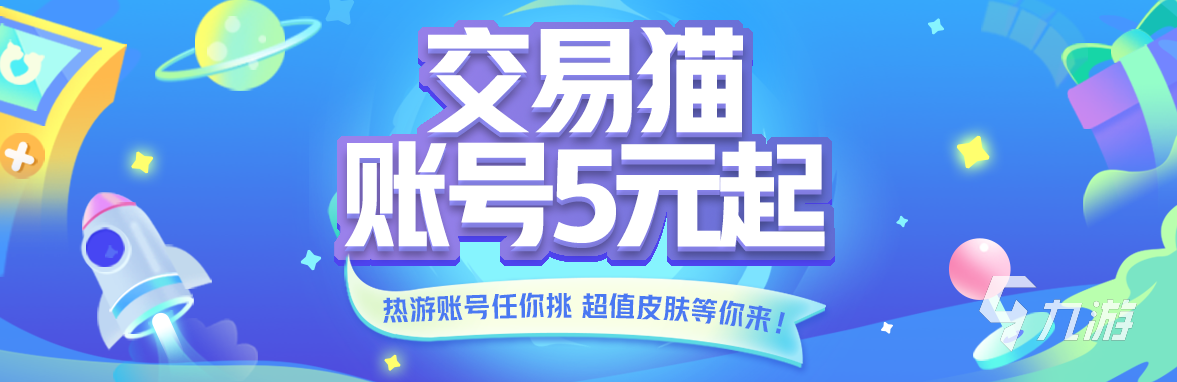 交易猫
账号5元起

热游账号任你挑 超值皮肤等你来！

九游